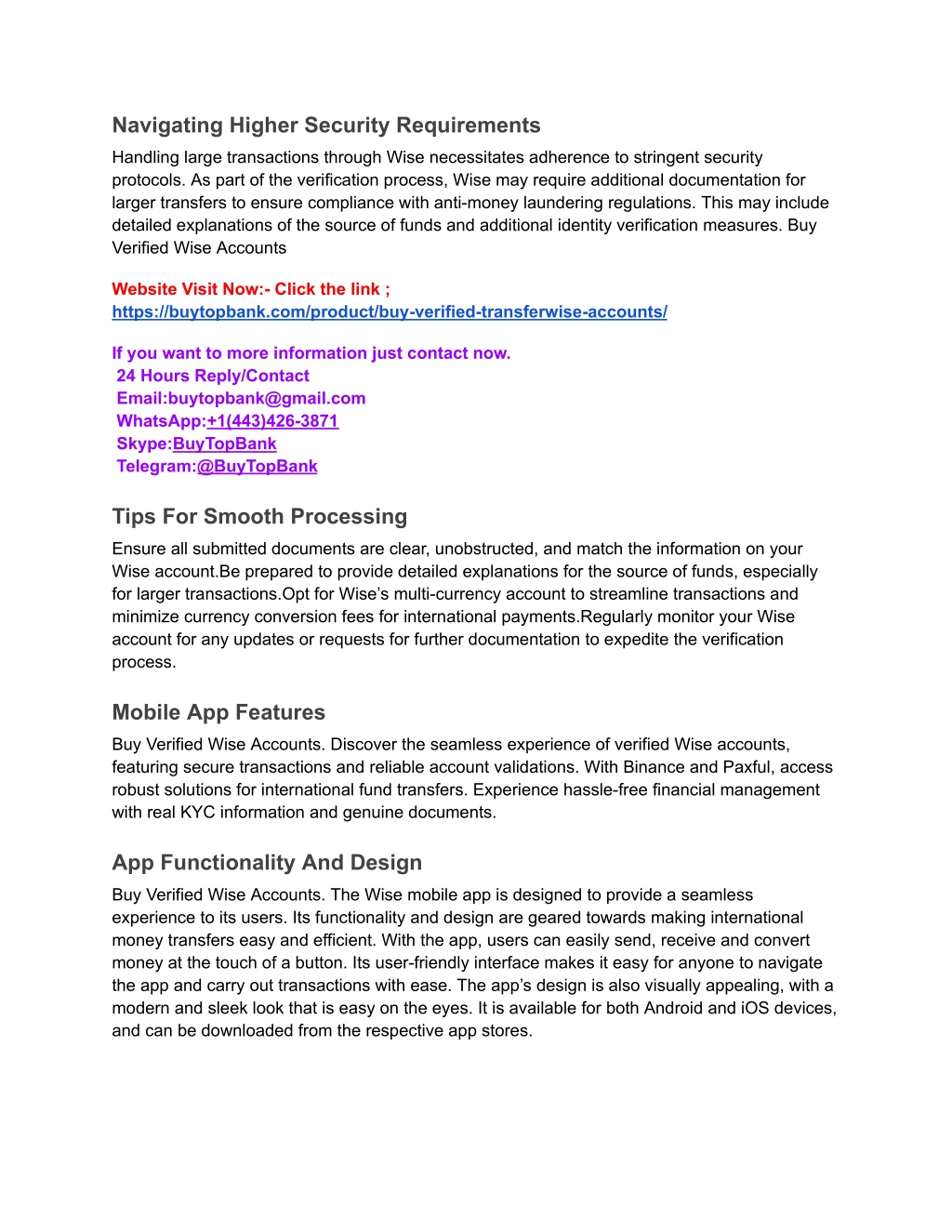 Navigating Higher Security Requirements

Handling large transactions through Wise necessitates adherence to stringent security protocols. As part of the verification process, Wise may require additional documentation for larger transfers to ensure compliance with anti-money laundering regulations. This may include detailed explanations of the source of funds and additional identity verification measures. Buy Verified Wise Accounts

Website Visit Now:- Click the link ;
https://buytopbank.com/product/buy-verified-transferwise-accounts/

If you want to more information just contact now.
24 Hours Reply/Contact
Email:buytopbank@gmail.com
WhatsApp:+1(443)426-3871
Skype:BuyTopBank
Telegram:@BuyTopBank

Tips For Smooth Processing

Ensure all submitted documents are clear, unobstructed, and match the information on your Wise account.Be prepared to provide detailed explanations for the source of funds, especially for larger transactions.Opt for Wise's multi-currency account to streamline transactions and minimize currency conversion fees for international payments.Regularly monitor your Wise account for any updates or requests for further documentation to expedite the verification process.

Mobile App Features

Buy Verified Wise Accounts. Discover the seamless experience of verified Wise accounts, featuring secure transactions and reliable account validations. With Binance and Paxful, access robust solutions for international fund transfers. Experience hassle-free financial management with real KYC information and genuine documents.

App Functionality And Design

Buy Verified Wise Accounts. The Wise mobile app is designed to provide a seamless experience to its users. Its functionality and design are geared towards making international money transfers easy and efficient. With the app, users can easily send, receive and convert money at the touch of a button. Its user-friendly interface makes it easy for anyone to navigate the app and carry out transactions with ease. The app's design is also visually appealing, with a modern and sleek look that is easy on the eyes. It is available for both Android and iOS devices, and can be downloaded from the respective app stores.